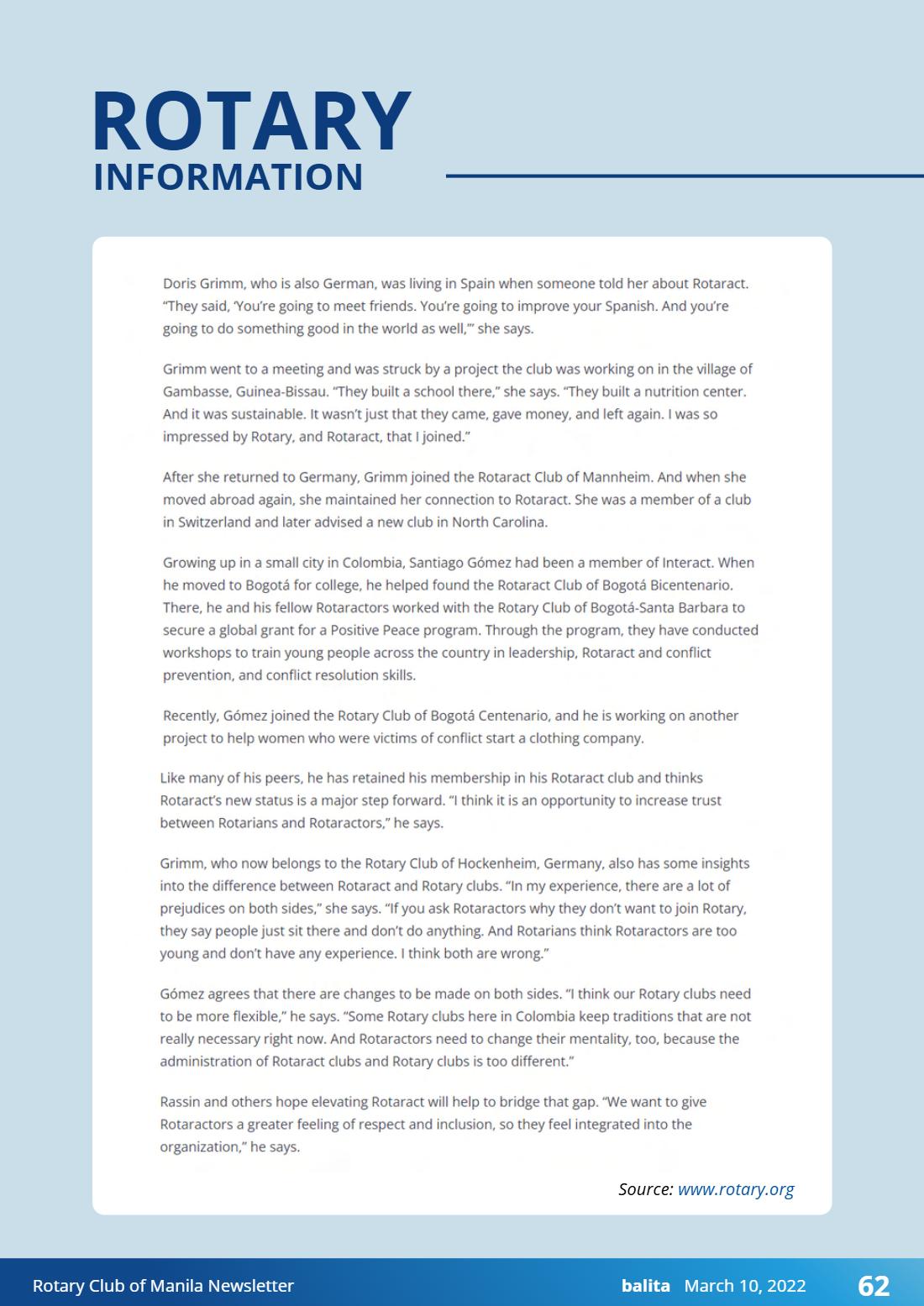 ROTARY
INFORMATION

Doris Grimm, who is also German, was living in Spain when someone told her about Rotaract. "They said, 'You're going to meet friends. You're going to improve your Spanish. And you're going to do something good in the world as well,'" she says.

Grimm went to a meeting and was struck by a project the club was working on in the village of Gambasse, Guinea-Bissau. "They built a school there," she says. "They built a nutrition center. And it was sustainable. It wasn't just that they came, gave money, and left again. I was so impressed by Rotary, and Rotaract, that I joined."

After she returned to Germany, Grimm joined the Rotaract Club of Mannheim. And when she moved abroad again, she maintained her connection to Rotaract. She was a member of a club in Switzerland and later advised a new club in North Carolina.

Growing up in a small city in Colombia, Santiago Gómez had been a member of Interact. When he moved to Bogotá for college, he helped found the Rotaract Club of Bogotá Bicentenario. There, he and his fellow Rotaractors worked with the Rotary Club of Bogotá-Santa Barbara to secure a global grant for a Positive Peace program. Through the program, they have conducted workshops to train young people across the country in leadership, Rotaract and conflict prevention, and conflict resolution skills.

Recently, Gómez joined the Rotary Club of Bogotá Centenario, and he is working on another project to help women who were victims of conflict start a clothing company.

Like many of his peers, he has retained his membership in his Rotaract club and thinks Rotaract's new status is a major step forward. "I think it is an opportunity to increase trust between Rotarians and Rotaractors," he says.

Grimm, who now belongs to the Rotary Club of Hockenheim, Germany, also has some insights into the difference between Rotaract and Rotary clubs. "In my experience, there are a lot of prejudices on both sides," she says. "If you ask Rotaractors why they don't want to join Rotary, they say people just sit there and don't do anything. And Rotarians think Rotaractors are too young and don't have any experience. I think both are wrong."

Gómez agrees that there are changes to be made on both sides. "I think our Rotary clubs need to be more flexible," he says. "Some Rotary clubs here in Colombia keep traditions that are not really necessary right now. And Rotaractors need to change their mentality, too, because the administration of Rotaract clubs and Rotary clubs is too different."

Rassin and others hope elevating Rotaract will help to bridge that gap. "We want to give Rotaractors a greater feeling of respect and inclusion, so they feel integrated into the organization," he says.

Source: www.rotary.org

Rotary Club of Manila Newsletter
balita March 10, 2022
62